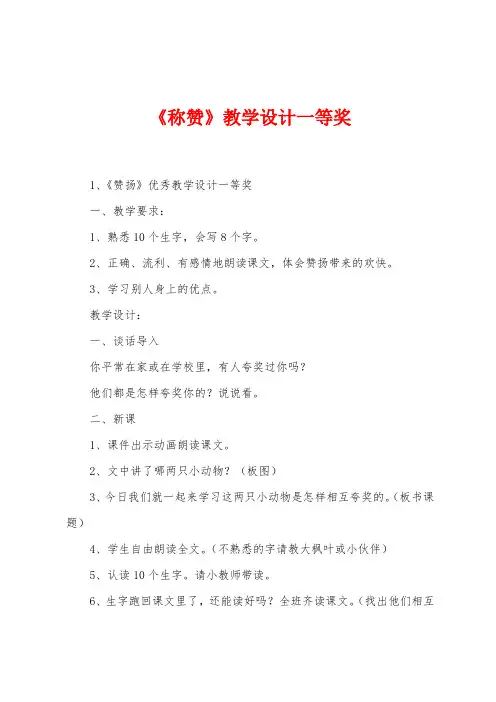 《称赞》教学设计一等奖

1、《赞扬》优秀教学设计一等奖

一、教学要求：

1、熟悉10个生字，会写8个字。

2、正确、流利、有感情地朗读课文，体会赞扬带来的欢快。

3、学习别人身上的优点。

教学设计：

一、谈话导入

你平常在家或在学校里，有人夸奖过你吗？

他们都是怎样夸奖你的？说说看。

二、新课

1、课件出示动画朗读课文。

2、文中讲了哪两只小动物？（板图）

3、今日我们就一起来学习这两只小动物是怎样相互夸奖的。（板书课题）

4、学生自由朗读全文。（不熟悉的字请教大枫叶或小伙伴）

5、认读10个生字。请小教师带读。

6、生字跑回课文里了，还能读好吗？全班齐读课文。（找出他们相互